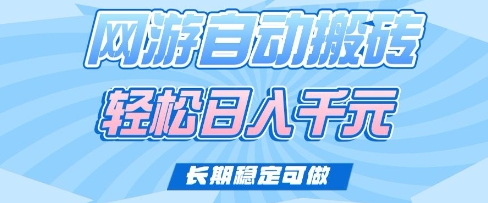 网游自动搬砖

轻松日入千元

长期稳定可做